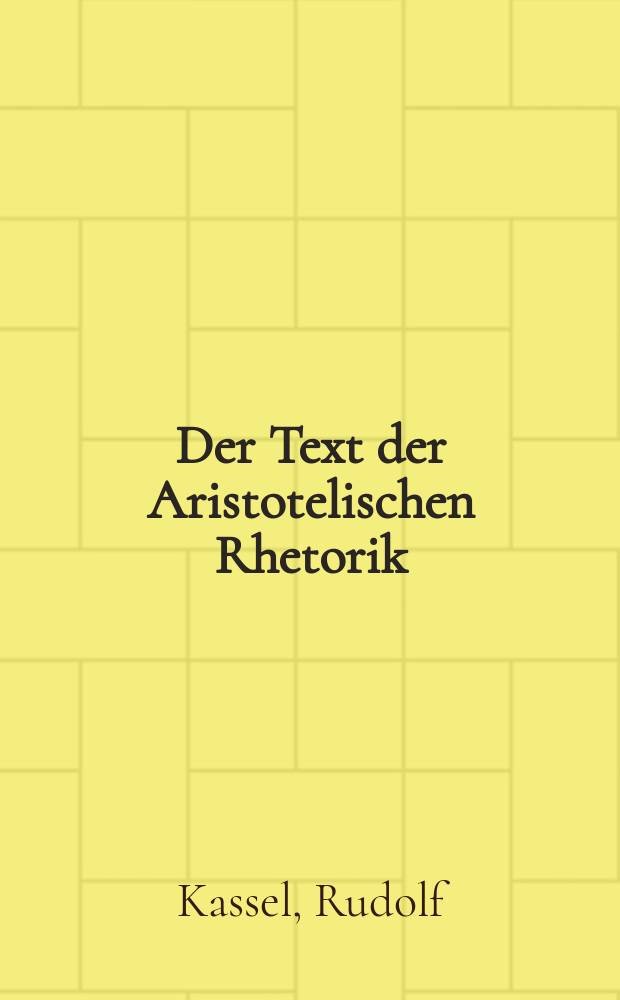 Der Text der Aristotelischen Rhetorik

Kassel, Rudolf